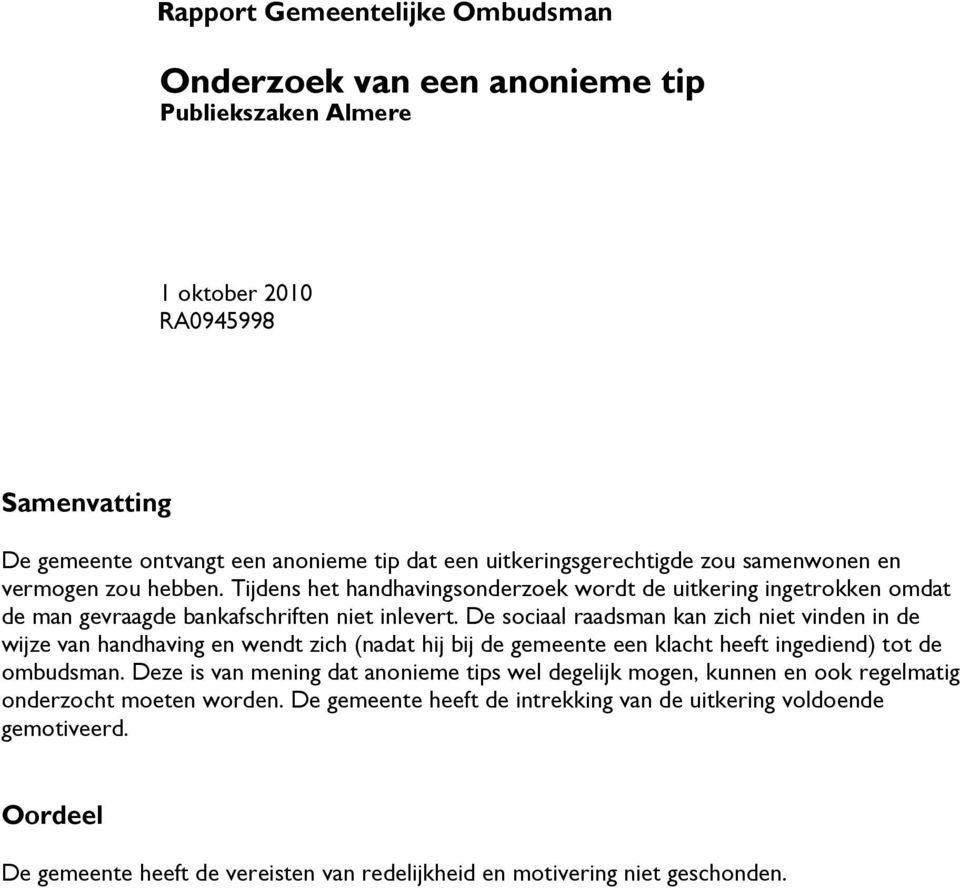 Rapport Gemeentelijke Ombudsman

Onderzoek van een anonieme tip
Publiekszaken Almere

1 oktober 2010
RA0945998

Samenvatting

De gemeente ontvangt een anonieme tip dat een uitkeringsgerechtigde zou samenwonen en vermogen zou hebben. Tijdens het handhavingsonderzoek wordt de uitkering ingetrokken omdat de man gevraagde bankafschriften niet inlevert. De sociaal raadsman kan zich niet vinden in de wijze van handhaving en wendt zich (nadat hij bij de gemeente een klacht heeft ingediend) tot de ombudsman. Deze is van mening dat anonieme tips wel degelijk mogen, kunnen en ook regelmatig onderzocht moeten worden. De gemeente heeft de intrekking van de uitkering voldoende gemotiveerd.

Oordeel

De gemeente heeft de vereisten van redelijkheid en motivering niet geschonden.